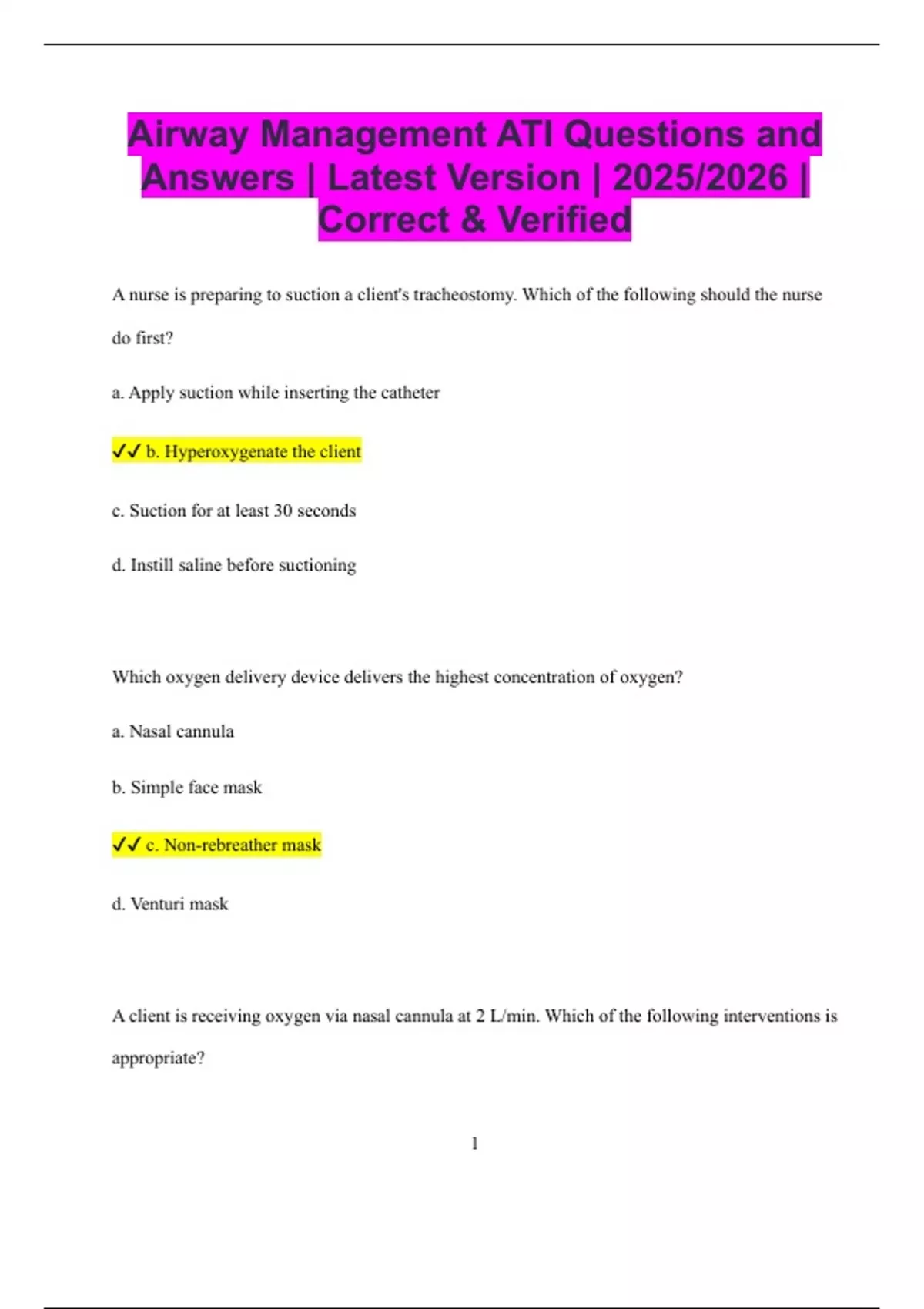 Airway Management ATI Questions and Answers | Latest Version | 2025/2026 | Correct & Verified

A nurse is preparing to suction a client's tracheostomy. Which of the following should the nurse do first?

a. Apply suction while inserting the catheter

✓✓ b. Hyperoxygenate the client

c. Suction for at least 30 seconds

d. Instill saline before suctioning

Which oxygen delivery device delivers the highest concentration of oxygen?

a. Nasal cannula

b. Simple face mask

✓✓ c. Non-rebreather mask

d. Venturi mask

A client is receiving oxygen via nasal cannula at 2 L/min. Which of the following interventions is appropriate?

1